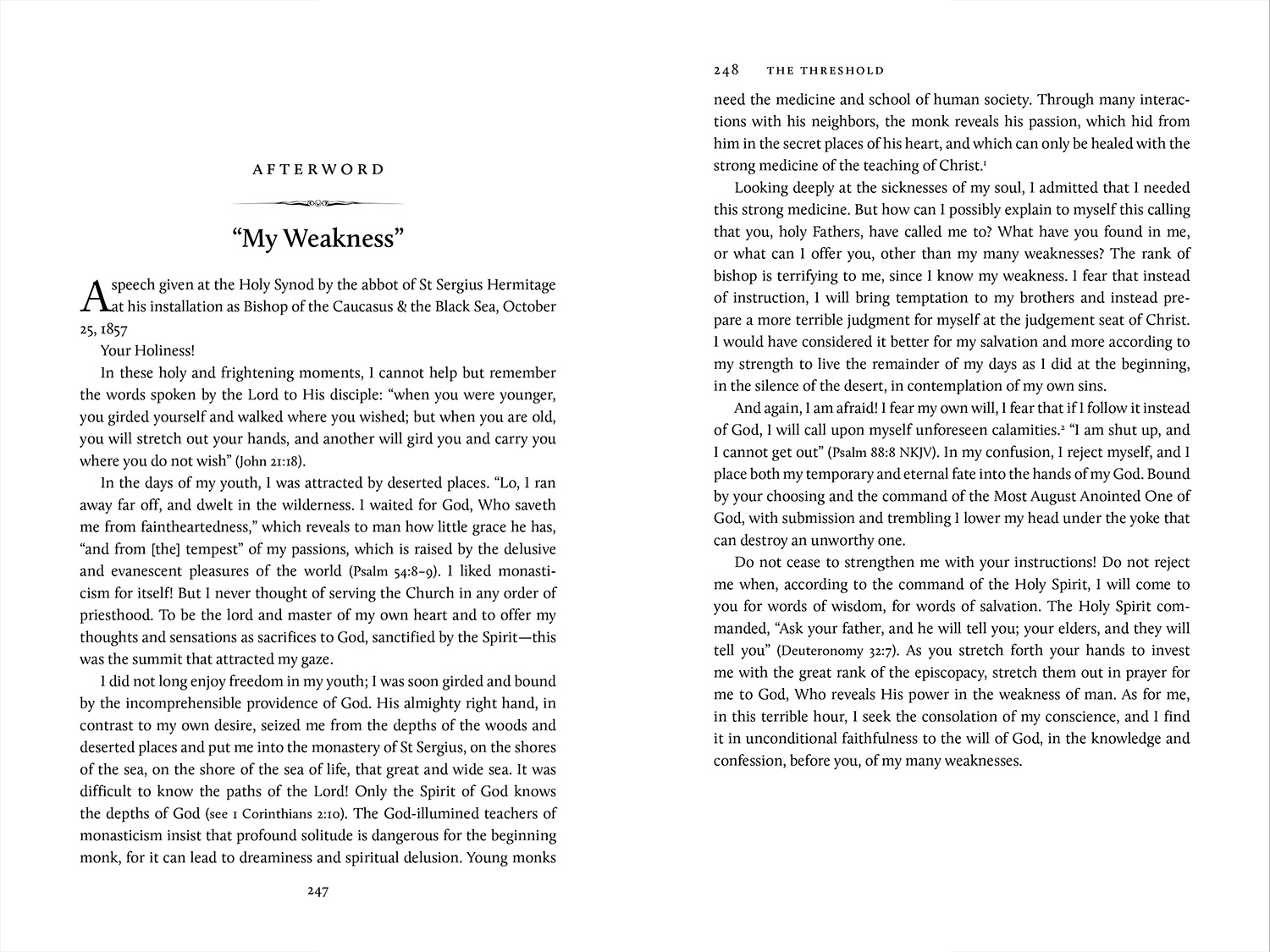 AFTERWORD

“My Weakness”

A speech given at the Holy Synod by the abbot of St Sergius Hermitage at his installation as Bishop of the Caucasus & the Black Sea, October 25, 1857

Your Holiness!

In these holy and frightening moments, I cannot help but remember the words spoken by the Lord to His disciple: “when you were younger, you girded yourself and walked where you wished; but when you are old, you will stretch out your hands, and another will gird you and carry you where you do not wish” (John 21:18).

In the days of my youth, I was attracted by deserted places. “Lo, I ran away far off, and dwelt in the wilderness. I waited for God, Who saveth me from faintheartedness,” which reveals to man how little grace he has, “and from [the] tempest” of my passions, which is raised by the delusive and evanescent pleasures of the world (Psalm 54:8–9). I liked monasticism for itself! But I never thought of serving the Church in any order of priesthood. To be the lord and master of my own heart and to offer my thoughts and sensations as sacrifices to God, sanctified by the Spirit—this was the summit that attracted my gaze.

I did not long enjoy freedom in my youth; I was soon girded and bound by the incomprehensible providence of God. His almighty right hand, in contrast to my own desire, seized me from the depths of the woods and deserted places and put me into the monastery of St Sergius, on the shores of the sea, on the shore of the sea of life, that great and wide sea. It was difficult to know the paths of the Lord! Only the Spirit of God knows the depths of God (see 1 Corinthians 2:10). The God-illumined teachers of monasticism insist that profound solitude is dangerous for the beginning monk, for it can lead to dreaminess and spiritual delusion. Young monks

247

248 THE THRESHOLD

need the medicine and school of human society. Through many interactions with his neighbors, the monk reveals his passion, which hid from him in the secret places of his heart, and which can only be healed with the strong medicine of the teaching of Christ.$^1$

Looking deeply at the sicknesses of my soul, I admitted that I needed this strong medicine. But how can I possibly explain to myself this calling that you, holy Fathers, have called me to? What have you found in me, or what can I offer you, other than my many weaknesses? The rank of bishop is terrifying to me, since I know my weakness. I fear that instead of instruction, I will bring temptation to my brothers and instead prepare a more terrible judgment for myself at the judgement seat of Christ. I would have considered it better for my salvation and more according to my strength to live the remainder of my days as I did at the beginning, in the silence of the desert, in contemplation of my own sins.

And again, I am afraid! I fear my own will, I fear that if I follow it instead of God, I will call upon myself unforeseen calamities.$^2$ “I am shut up, and I cannot get out” (Psalm 88:8 NKJV). In my confusion, I reject myself, and I place both my temporary and eternal fate into the hands of my God. Bound by your choosing and the command of the Most August Anointed One of God, with submission and trembling I lower my head under the yoke that can destroy an unworthy one.

Do not cease to strengthen me with your instructions! Do not reject me when, according to the command of the Holy Spirit, I will come to you for words of wisdom, for words of salvation. The Holy Spirit commanded, “Ask your father, and he will tell you; your elders, and they will tell you” (Deuteronomy 32:7). As you stretch forth your hands to invest me with the great rank of the episcopacy, stretch them out in prayer for me to God, Who reveals His power in the weakness of man. As for me, in this terrible hour, I seek the consolation of my conscience, and I find it in unconditional faithfulness to the will of God, in the knowledge and confession, before you, of my many weaknesses.